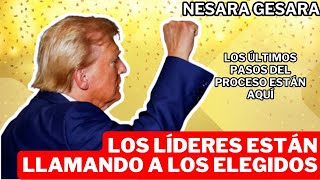 NESARA GESARA

LOS ÚLTIMOS PASOS DEL PROCESO ESTÁN AQUÍ

LOS LÍDERES ESTÁN LLAMANDO A LOS ELEGIDOS